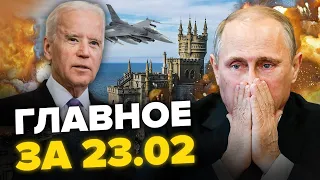 ГЛАВНОЕ
ЗА 23.02